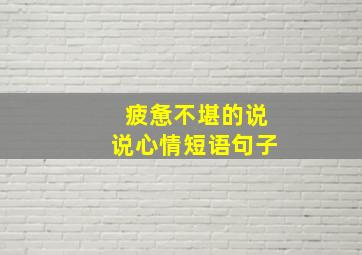 疲惫不堪的说说心情短语句子